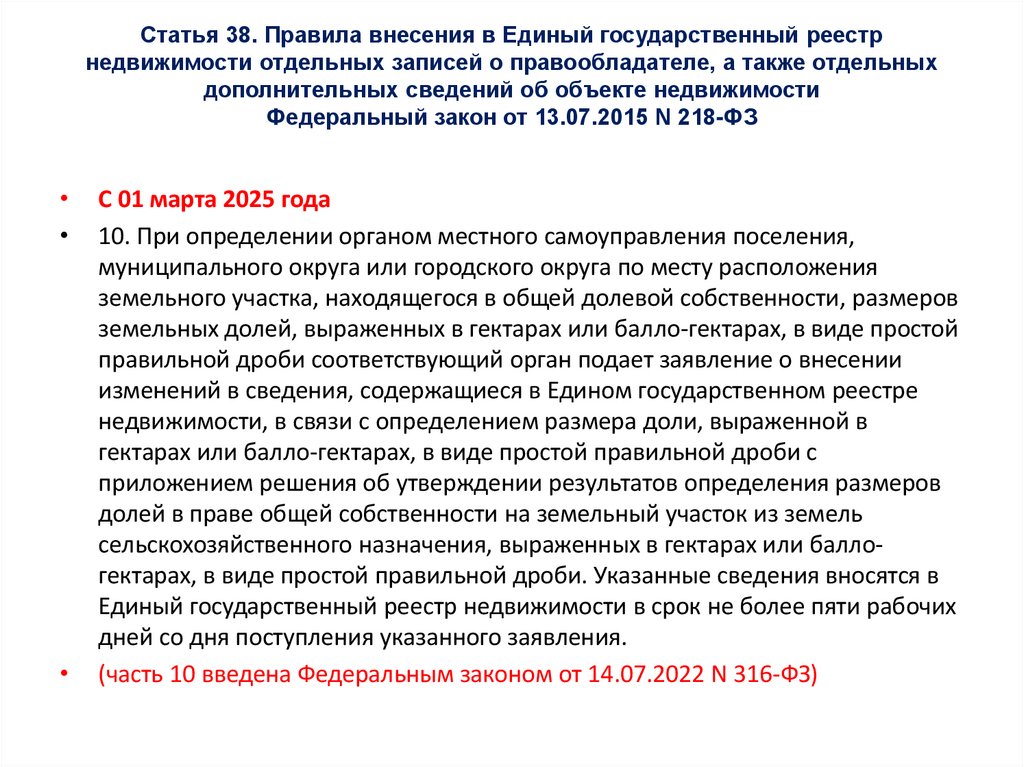 Статья 38. Правила внесения в Единый государственный реестр недвижимости отдельных записей о правообладателе, а также отдельных дополнительных сведений об объекте недвижимости
Федеральный закон от 13.07.2015 N 218-ФЗ

• С 01 марта 2025 года
• 10. При определении органом местного самоуправления поселения, муниципального округа или городского округа по месту расположения земельного участка, находящегося в общей долевой собственности, размеров земельных долей, выраженных в гектарах или балло-гектарах, в виде простой правильной дроби соответствующий орган подает заявление о внесении изменений в сведения, содержащиеся в Едином государственном реестре недвижимости, в связи с определением размера доли, выраженной в гектарах или балло-гектарах, в виде простой правильной дроби с приложением решения об утверждении результатов определения размеров долей в праве общей собственности на земельный участок из земель сельскохозяйственного назначения, выраженных в гектарах или балло-гектарах, в виде простой правильной дроби. Указанные сведения вносятся в Единый государственный реестр недвижимости в срок не более пяти рабочих дней со дня поступления указанного заявления.
• (часть 10 введена Федеральным законом от 14.07.2022 N 316-ФЗ)